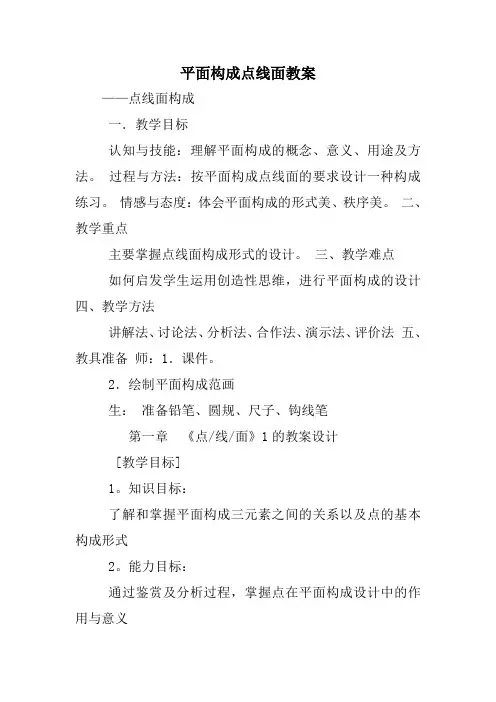 平面构成点线面教案

——点线面构成

一．教学目标

认知与技能：理解平面构成的概念、意义、用途及方法。 过程与方法：按平面构成点线面的要求设计一种构成练习。 情感与态度：体会平面构成的形式美、秩序美。 二、教学重点

主要掌握点线面构成形式的设计。 三、教学难点

如何启发学生运用创造性思维，进行平面构成的设计 四、教学方法

讲解法、讨论法、分析法、合作法、演示法、评价法 五、教具准备 师：1．课件。

2．绘制平面构成范画

生： 准备铅笔、圆规、尺子、钩线笔

第一章 《点/线/面》1 的教案设计

［教学目标］

1。知识目标：

了解和掌握平面构成三元素之间的关系以及点的基本构成形式

2。能力目标：

通过鉴赏及分析过程，掌握点在平面构成设计中的作用与意义